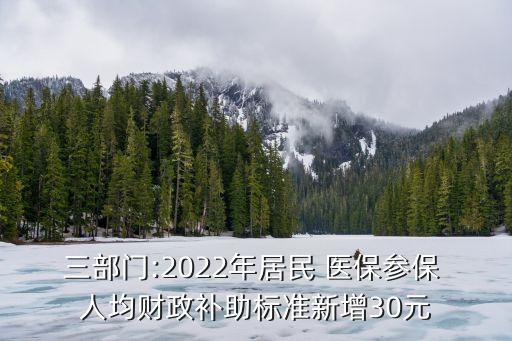 三部门:2022年居民 医保参保人均财政补助标准新增30元